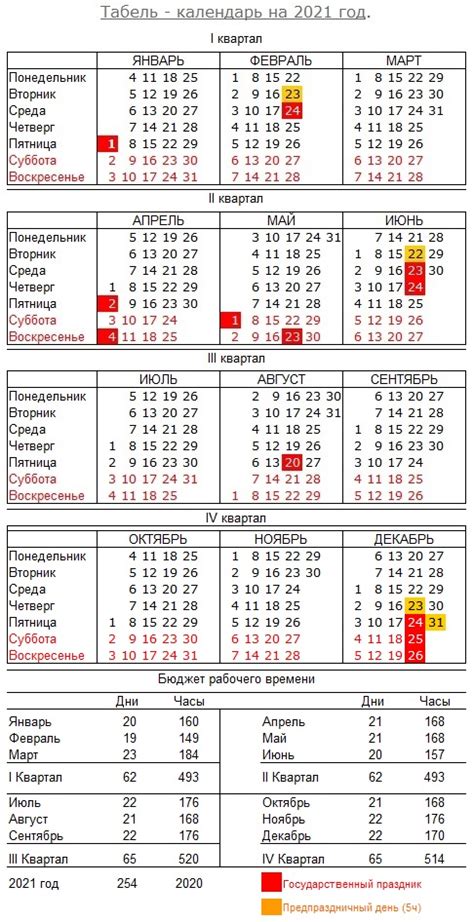 Табель - календарь на 2021 год.

I квартал

| | ЯНВАРЬ | ФЕВРАЛЬ | МАРТ |
|---|---|---|---|
| Понедельник | 4 11 18 25 | 1 8 15 22 | 1 8 15 22 29 |
| Вторник | 5 12 19 26 | 2 9 16 23 | 2 9 16 23 30 |
| Среда | 6 13 20 27 | 3 10 17 24 | 3 10 17 24 31 |
| Четверг | 7 14 21 28 | 4 11 18 25 | 4 11 18 25 |
| Пятница | 1 8 15 22 29 | 5 12 19 26 | 5 12 19 26 |
| Суббота | 2 9 16 23 30 | 6 13 20 27 | 6 13 20 27 |
| Воскресенье | 3 10 17 24 31 | 7 14 21 28 | 7 14 21 28 |

II квартал

| | АПРЕЛЬ | МАЙ | ИЮНЬ |
|---|---|---|---|
| Понедельник | 5 12 19 26 | 3 10 17 24 31 | 7 14 21 28 |
| Вторник | 6 13 20 27 | 4 11 18 25 | 1 8 15 22 29 |
| Среда | 7 14 21 28 | 5 12 19 26 | 2 9 16 23 30 |
| Четверг | 1 8 15 22 29 | 6 13 20 27 | 3 10 17 24 |
| Пятница | 2 9 16 23 30 | 7 14 21 28 | 4 11 18 25 |
| Суббота | 3 10 17 24 | 1 8 15 22 29 | 5 12 19 26 |
| Воскресенье | 4 11 18 25 | 2 9 16 23 30 | 6 13 20 27 |

III квартал

| | ИЮЛЬ | АВГУСТ | СЕНТЯБРЬ |
|---|---|---|---|
| Понедельник | 5 12 19 26 | 2 9 16 23 30 | 6 13 20 27 |
| Вторник | 6 13 20 27 | 3 10 17 24 31 | 7 14 21 28 |
| Среда | 7 14 21 28 | 4 11 18 25 | 1 8 15 22 29 |
| Четверг | 1 8 15 22 29 | 5 12 19 26 | 2 9 16 23 30 |
| Пятница | 2 9 16 23 30 | 6 13 20 27 | 3 10 17 24 |
| Суббота | 3 10 17 24 31 | 7 14 21 28 | 4 11 18 25 |
| Воскресенье | 4 11 18 25 | 1 8 15 22 29 | 5 12 19 26 |

IV квартал

| | ОКТЯБРЬ | НОЯБРЬ | ДЕКАБРЬ |
|---|---|---|---|
| Понедельник | 4 11 18 25 | 1 8 15 22 29 | 6 13 20 27 |
| Вторник | 5 12 19 26 | 2 9 16 23 30 | 7 14 21 28 |
| Среда | 6 13 20 27 | 3 10 17 24 | 1 8 15 22 29 |
| Четверг | 7 14 21 28 | 4 11 18 25 | 2 9 16 23 30 |
| Пятница | 1 8 15 22 29 | 5 12 19 26 | 3 10 17 24 31 |
| Суббота | 2 9 16 23 30 | 6 13 20 27 | 4 11 18 25 |
| Воскресенье | 3 10 17 24 31 | 7 14 21 28 | 5 12 19 26 |

Бюджет рабочего времени

| | Дни | Часы | | Дни | Часы |
|---|---|---|---|---|---|
| Январь | 20 | 160 | Апрель | 21 | 168 |
| Февраль | 19 | 149 | Май | 21 | 168 |
| Март | 23 | 184 | Июнь | 20 | 157 |
| I Квартал | 62 | 493 | II Квартал | 62 | 493 |
| Июль | 22 | 176 | Октябрь | 21 | 168 |
| Август | 21 | 168 | Ноябрь | 22 | 176 |
| Сентябрь | 22 | 176 | Декабрь | 22 | 170 |
| III Квартал | 65 | 520 | IV Квартал | 65 | 514 |
| 2021 год | 254 | 2020 | | | |

Государственный праздник
Предпраздничный день (5ч)